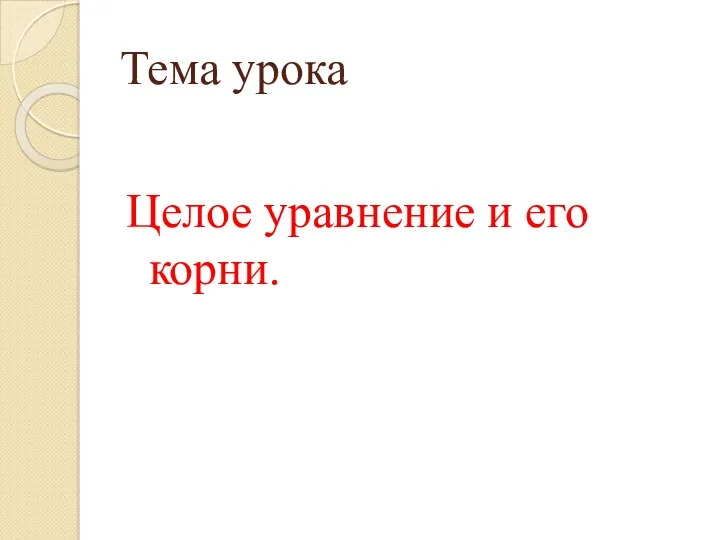 Тема урока

Целое уравнение и его корни.